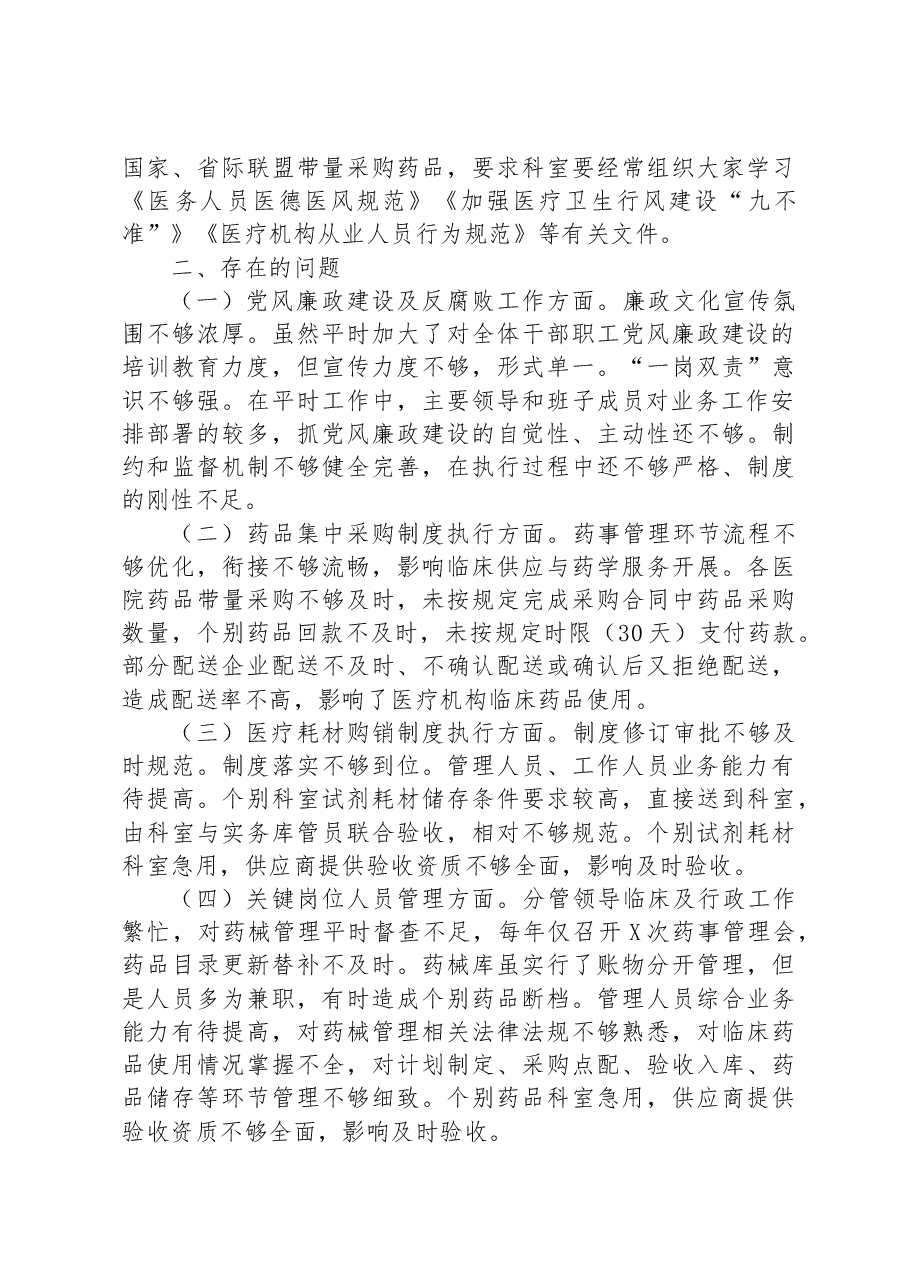 国家、省际联盟带量采购药品，要求科室要经常组织大家学习《医务人员医德医风规范》《加强医疗卫生行风建设“九不准”》《医疗机构从业人员行为规范》等有关文件。

二、存在的问题

（一）党风廉政建设及反腐败工作方面。廉政文化宣传氛围不够浓厚。虽然平时加大了对全体干部职工党风廉政建设的培训教育力度，但宣传力度不够，形式单一。“一岗双责”意识不够强。在平时工作中，主要领导和班子成员对业务工作安排部署的较多，抓党风廉政建设的自觉性、主动性还不够。制约和监督机制不够健全完善，在执行过程中还不够严格、制度的刚性不足。

（二）药品集中采购制度执行方面。药事管理环节流程不够优化，衔接不够流畅，影响临床供应与药学服务开展。各医院药品带量采购不够及时，未按规定完成采购合同中药品采购数量，个别药品回款不及时，未按规定时限（30天）支付药款。部分配送企业配送不及时、不确认配送或确认后又拒绝配送，造成配送率不高，影响了医疗机构临床药品使用。

（三）医疗耗材购销制度执行方面。制度修订审批不够及时规范。制度落实不够到位。管理人员、工作人员业务能力有待提高。个别科室试剂耗材储存条件要求较高，直接送到科室，由科室与实务库管员联合验收，相对不够规范。个别试剂耗材科室急用，供应商提供验收资质不够全面，影响及时验收。

（四）关键岗位人员管理方面。分管领导临床及行政工作繁忙，对药械管理平时督查不足，每年仅召开X次药事管理会，药品目录更新替补不及时。药械库虽实行了账物分开管理，但是人员多为兼职，有时造成个别药品断档。管理人员综合业务能力有待提高，对药械管理相关法律法规不够熟悉，对临床药品使用情况掌握不全，对计划制定、采购点配、验收入库、药品储存等环节管理不够细致。个别药品科室急用，供应商提供验收资质不够全面，影响及时验收。